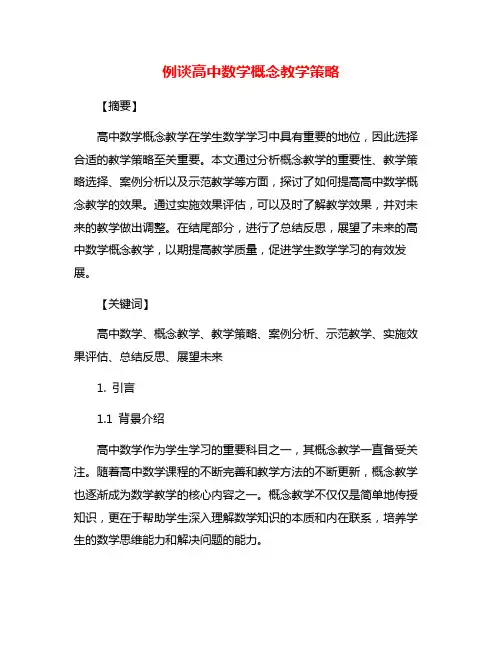 例谈高中数学概念教学策略

【摘要】

高中数学概念教学在学生数学学习中具有重要的地位，因此选择合适的教学策略至关重要。本文通过分析概念教学的重要性、教学策略选择、案例分析以及示范教学等方面，探讨了如何提高高中数学概念教学的效果。通过实施效果评估，可以及时了解教学效果，并对未来的教学做出调整。在结尾部分，进行了总结反思，展望了未来的高中数学概念教学，以期提高教学质量，促进学生数学学习的有效发展。

【关键词】

高中数学、概念教学、教学策略、案例分析、示范教学、实施效果评估、总结反思、展望未来

1. 引言

1.1 背景介绍

高中数学作为学生学习的重要科目之一，其概念教学一直备受关注。随着高中数学课程的不断完善和教学方法的不断更新，概念教学也逐渐成为数学教学的核心内容之一。概念教学不仅仅是简单地传授知识，更在于帮助学生深入理解数学知识的本质和内在联系，培养学生的数学思维能力和解决问题的能力。